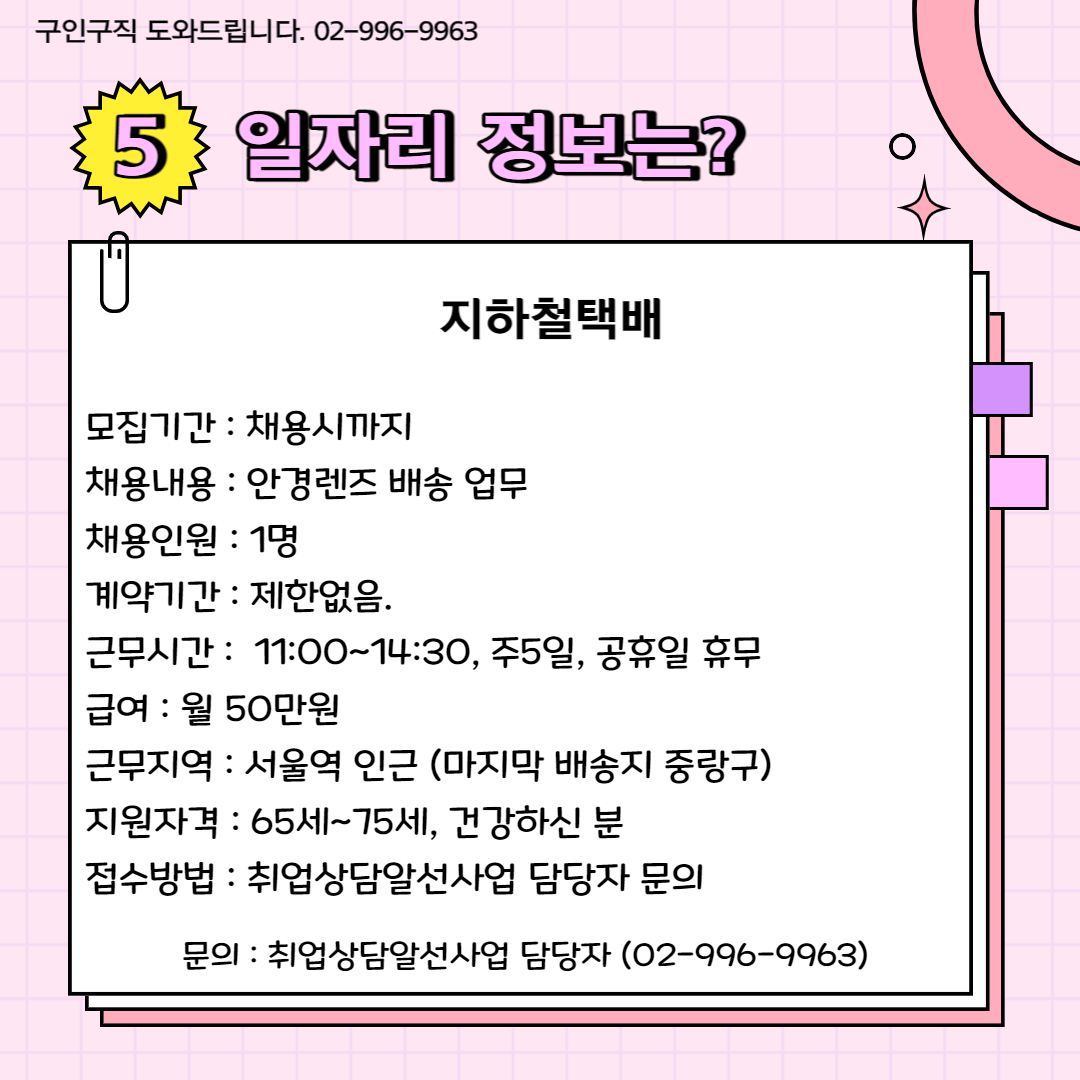 구인구직 도와드립니다. 02-996-9963

5 일자리 정보는?

지하철택배

모집기간 : 채용시까지

채용내용 : 안경렌즈 배송 업무

채용인원 : 1명

계약기간 : 제한없음.

근무시간 : 11:00~14:30, 주5일, 공휴일 휴무

급여 : 월 50만원

근무지역 : 서울역 인근 (마지막 배송지 중랑구)

지원자격 : 65세~75세, 건강하신 분

접수방법 : 취업상담알선사업 담당자 문의

문의 : 취업상담알선사업 담당자 (02-996-9963)